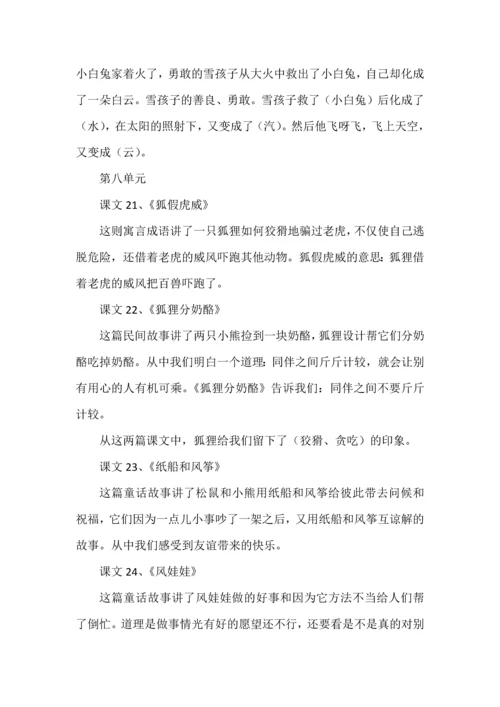 小白兔家着火了，勇敢的雪孩子从大火中救出了小白兔，自己却化成了一朵白云。雪孩子的善良、勇敢。雪孩子救了（小白兔）后化成了（水），在太阳的照射下，又变成了（汽）。然后他飞呀飞，飞上天空，又变成（云）。

第八单元

课文 21、《狐假虎威》

这则寓言成语讲了一只狐狸如何狡猾地骗过老虎，不仅使自己逃脱危险，还借着老虎的威风吓跑其他动物。狐假虎威的意思：狐狸借着老虎的威风把百兽吓跑了。

课文 22、《狐狸分奶酪》

这篇民间故事讲了两只小熊捡到一块奶酪，狐狸设计帮它们分奶酪吃掉奶酪。从中我们明白一个道理：同伴之间斤斤计较，就会让别有用心的人有机可乘。《狐狸分奶酪》告诉我们：同伴之间不要斤斤计较。

从这两篇课文中，狐狸给我们留下了（狡猾、贪吃）的印象。

课文 23、《纸船和风筝》

这篇童话故事讲了松鼠和小熊用纸船和风筝给彼此带去问候和祝福，它们因为一点儿小事吵了一架之后，又用纸船和风筝互谅解的故事。从中我们感受到友谊带来的快乐。

课文 24、《风娃娃》

这篇童话故事讲了风娃娃做的好事和因为它方法不当给人们帮了倒忙。道理是做事情光有好的愿望还不行，还要看是不是真的对别